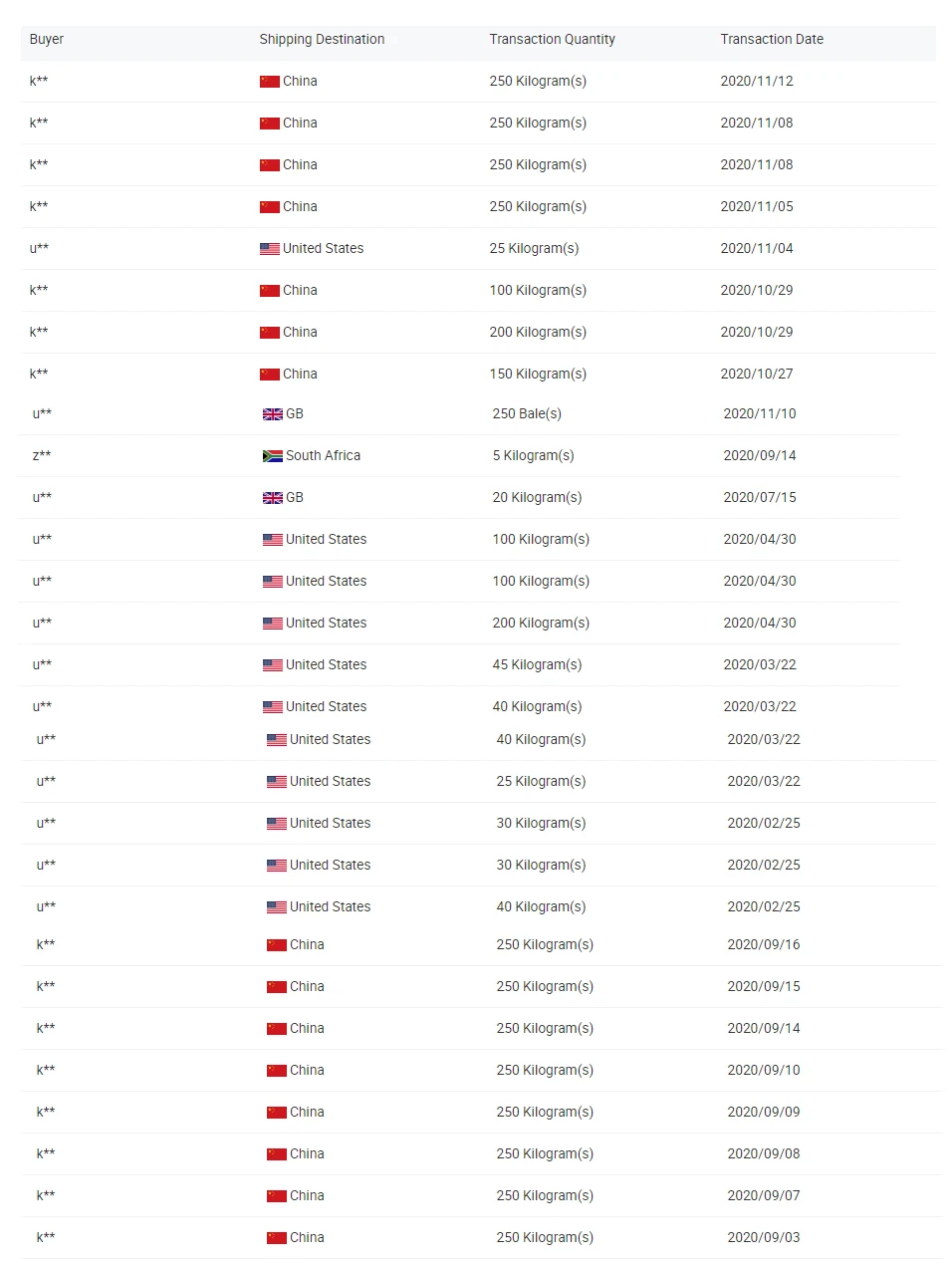 | Buyer | Shipping Destination | Transaction Quantity | Transaction Date |
|---|---|---|---|
| k** | China | 250 Kilogram(s) | 2020/11/12 |
| k** | China | 250 Kilogram(s) | 2020/11/08 |
| k** | China | 250 Kilogram(s) | 2020/11/08 |
| k** | China | 250 Kilogram(s) | 2020/11/05 |
| u** | United States | 25 Kilogram(s) | 2020/11/04 |
| k** | China | 100 Kilogram(s) | 2020/10/29 |
| k** | China | 200 Kilogram(s) | 2020/10/29 |
| k** | China | 150 Kilogram(s) | 2020/10/27 |
| u** | GB | 250 Bale(s) | 2020/11/10 |
| z** | South Africa | 5 Kilogram(s) | 2020/09/14 |
| u** | GB | 20 Kilogram(s) | 2020/07/15 |
| u** | United States | 100 Kilogram(s) | 2020/04/30 |
| u** | United States | 100 Kilogram(s) | 2020/04/30 |
| u** | United States | 200 Kilogram(s) | 2020/04/30 |
| u** | United States | 45 Kilogram(s) | 2020/03/22 |
| u** | United States | 40 Kilogram(s) | 2020/03/22 |
| u** | United States | 40 Kilogram(s) | 2020/03/22 |
| u** | United States | 25 Kilogram(s) | 2020/03/22 |
| u** | United States | 30 Kilogram(s) | 2020/02/25 |
| u** | United States | 30 Kilogram(s) | 2020/02/25 |
| u** | United States | 40 Kilogram(s) | 2020/02/25 |
| k** | China | 250 Kilogram(s) | 2020/09/16 |
| k** | China | 250 Kilogram(s) | 2020/09/15 |
| k** | China | 250 Kilogram(s) | 2020/09/14 |
| k** | China | 250 Kilogram(s) | 2020/09/10 |
| k** | China | 250 Kilogram(s) | 2020/09/09 |
| k** | China | 250 Kilogram(s) | 2020/09/08 |
| k** | China | 250 Kilogram(s) | 2020/09/07 |
| k** | China | 250 Kilogram(s) | 2020/09/03 |